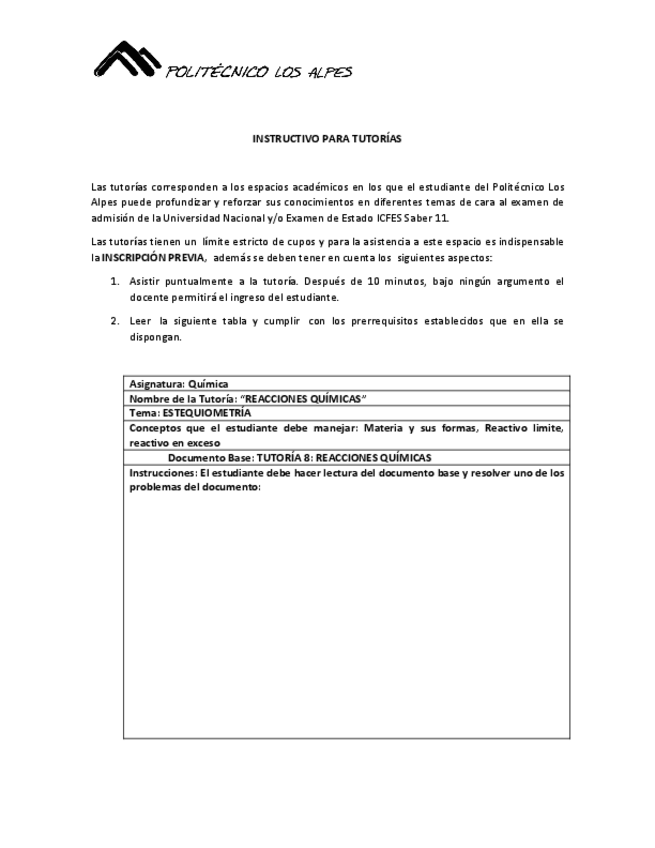 POLITÉCNICO LOS ALPES

INSTRUCTIVO PARA TUTORÍAS

Las tutorías corresponden a los espacios académicos en los que el estudiante del Politécnico Los Alpes puede profundizar y reforzar sus conocimientos en diferentes temas de cara al examen de admisión de la Universidad Nacional y/o Examen de Estado ICFES Saber 11.

Las tutorías tienen un límite estricto de cupos y para la asistencia a este espacio es indispensable la INSCRIPCIÓN PREVIA, además se deben tener en cuenta los siguientes aspectos:

1. Asistir puntualmente a la tutoría. Después de 10 minutos, bajo ningún argumento el docente permitirá el ingreso del estudiante.

2. Leer la siguiente tabla y cumplir con los prerrequisitos establecidos que en ella se dispongan.

| Asignatura: Química |
|---|
| Nombre de la Tutoría: "REACCIONES QUÍMICAS" |
| Tema: ESTEQUIOMETRÍA |
| Conceptos que el estudiante debe manejar: Materia y sus formas, Reactivo limite, reactivo en exceso |
| Documento Base: TUTORÍA 8: REACCIONES QUÍMICAS |
| Instrucciones: El estudiante debe hacer lectura del documento base y resolver uno de los problemas del documento: |